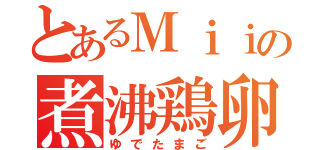 とあるＭｉｉの
煮沸鶏卵
ゆでたまご